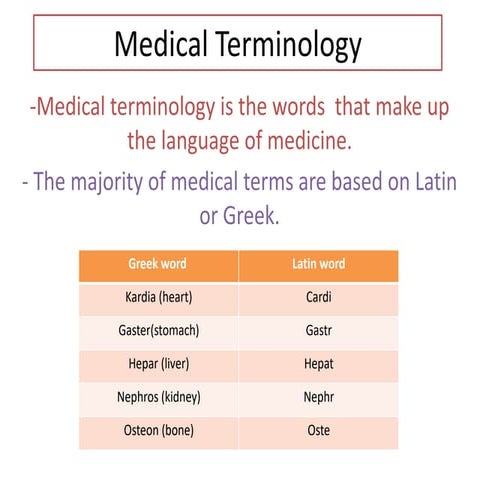 Medical Terminology

-Medical terminology is the words that make up the language of medicine.

- The majority of medical terms are based on Latin or Greek.

| Greek word | Latin word |
|---|---|
| Kardia (heart) | Cardi |
| Gaster(stomach) | Gastr |
| Hepar (liver) | Hepat |
| Nephros (kidney) | Nephr |
| Osteon (bone) | Oste |